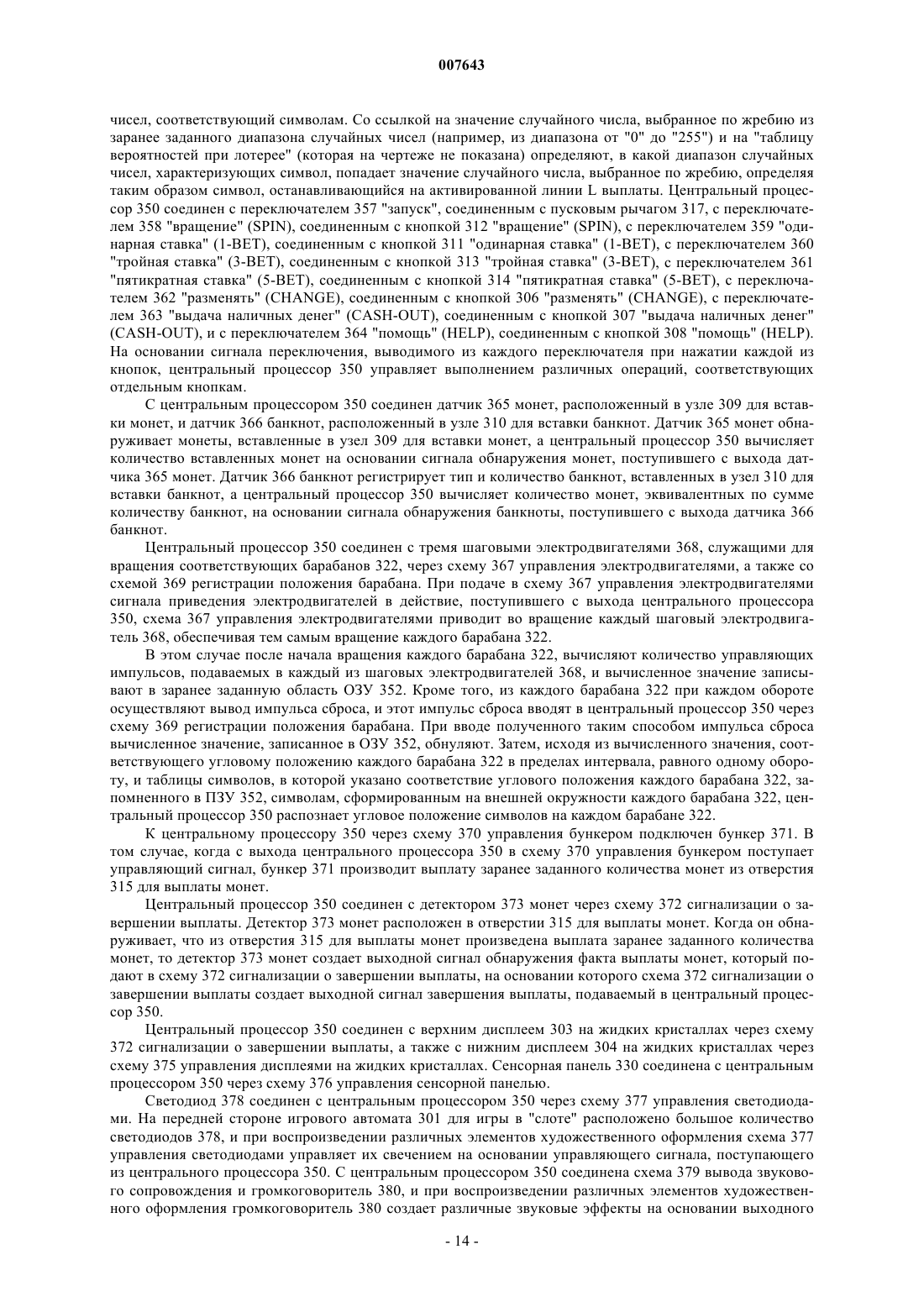 007643

чисел, соответствующий символам. Со ссылкой на значение случайного числа, выбранное по жребию из заранее заданного диапазона случайных чисел (например, из диапазона от "0" до "255") и на "таблицу вероятностей при лотерее" (которая на чертеже не показана) определяют, в какой диапазон случайных чисел, характеризующих символ, попадает значение случайного числа, выбранное по жребию, определяя таким образом символ, останавливающийся на активированной линии L выплаты. Центральный процессор 350 соединен с переключателем 357 "запуск", соединенным с пусковым рычагом 317, с переключателем 358 "вращение" (SPIN), соединенным с кнопкой 312 "вращение" (SPIN), с переключателем 359 "одинарная ставка" (1-BET), соединенным с кнопкой 311 "одинарная ставка" (1-BET), с переключателем 360 "тройная ставка" (3-BET), соединенным с кнопкой 313 "тройная ставка" (3-BET), с переключателем 361 "пятикратная ставка" (5-BET), соединенным с кнопкой 314 "пятикратная ставка" (5-BET), с переключателем 362 "разменять" (CHANGE), соединенным с кнопкой 306 "разменять" (CHANGE), с переключателем 363 "выдача наличных денег" (CASH-OUT), соединенным с кнопкой 307 "выдача наличных денег" (CASH-OUT), и с переключателем 364 "помощь" (HELP), соединенным с кнопкой 308 "помощь" (HELP). На основании сигнала переключения, выводимого из каждого переключателя при нажатии каждой из кнопок, центральный процессор 350 управляет выполнением различных операций, соответствующих отдельным кнопкам.

С центральным процессором 350 соединен датчик 365 монет, расположенный в узле 309 для вставки монет, и датчик 366 банкнот, расположенный в узле 310 для вставки банкнот. Датчик 365 монет обнаруживает монеты, вставленные в узел 309 для вставки монет, а центральный процессор 350 вычисляет количество вставленных монет на основании сигнала обнаружения монет, поступившего с выхода датчика 365 монет. Датчик 366 банкнот регистрирует тип и количество банкнот, вставленных в узел 310 для вставки банкнот, а центральный процессор 350 вычисляет количество монет, эквивалентных по сумме количеству банкнот, на основании сигнала обнаружения банкноты, поступившего с выхода датчика 366 банкнот.

Центральный процессор 350 соединен с тремя шаговыми электродвигателями 368, служащими для вращения соответствующих барабанов 322, через схему 367 управления электродвигателями, а также со схемой 369 регистрации положения барабана. При подаче в схему 367 управления электродвигателями сигнала приведения электродвигателей в действие, поступившего с выхода центрального процессора 350, схема 367 управления электродвигателями приводит во вращение каждый шаговый электродвигатель 368, обеспечивая тем самым вращение каждого барабана 322.

В этом случае после начала вращения каждого барабана 322, вычисляют количество управляющих импульсов, подаваемых в каждый из шаговых электродвигателей 368, и вычисленное значение записывают в заранее заданную область ОЗУ 352. Кроме того, из каждого барабана 322 при каждом обороте осуществляют вывод импульса сброса, и этот импульс сброса вводят в центральный процессор 350 через схему 369 регистрации положения барабана. При вводе полученного таким способом импульса сброса вычисленное значение, записанное в ОЗУ 352, обнуляют. Затем, исходя из вычисленного значения, соответствующего угловому положению каждого барабана 322 в пределах интервала, равного одному обороту, и таблицы символов, в которой указано соответствие углового положения каждого барабана 322, запомненного в ПЗУ 352, символам, сформированным на внешней окружности каждого барабана 322, центральный процессор 350 распознает угловое положение символов на каждом барабане 322.

К центральному процессору 350 через схему 370 управления бункером подключен бункер 371. В том случае, когда с выхода центрального процессора 350 в схему 370 управления бункером поступает управляющий сигнал, бункер 371 производит выплату заранее заданного количества монет из отверстия 315 для выплаты монет.

Центральный процессор 350 соединен с детектором 373 монет через схему 372 сигнализации о завершении выплаты. Детектор 373 монет расположен в отверстии 315 для выплаты монет. Когда он обнаруживает, что из отверстия 315 для выплаты монет произведена выплата заранее заданного количества монет, то детектор 373 монет создает выходной сигнал обнаружения факта выплаты монет, который подают в схему 372 сигнализации о завершении выплаты, на основании которого схема 372 сигнализации о завершении выплаты создает выходной сигнал завершения выплаты, подаваемый в центральный процессор 350.

Центральный процессор 350 соединен с верхним дисплеем 303 на жидких кристаллах через схему 372 сигнализации о завершении выплаты, а также с нижним дисплеем 304 на жидких кристаллах через схему 375 управления дисплеями на жидких кристаллах. Сенсорная панель 330 соединена с центральным процессором 350 через схему 376 управления сенсорной панелью.

Светодиод 378 соединен с центральным процессором 350 через схему 377 управления светодиодами. На передней стороне игрового автомата 301 для игры в "слоте" расположено большое количество светодиодов 378, и при воспроизведении различных элементов художественного оформления схема 377 управления светодиодами управляет их свечением на основании управляющего сигнала, поступающего из центрального процессора 350. С центральным процессором 350 соединена схема 379 вывода звукового сопровождения и громкоговоритель 380, и при воспроизведении различных элементов художественного оформления громкоговоритель 380 создает различные звуковые эффекты на основании выходного

- 14 -